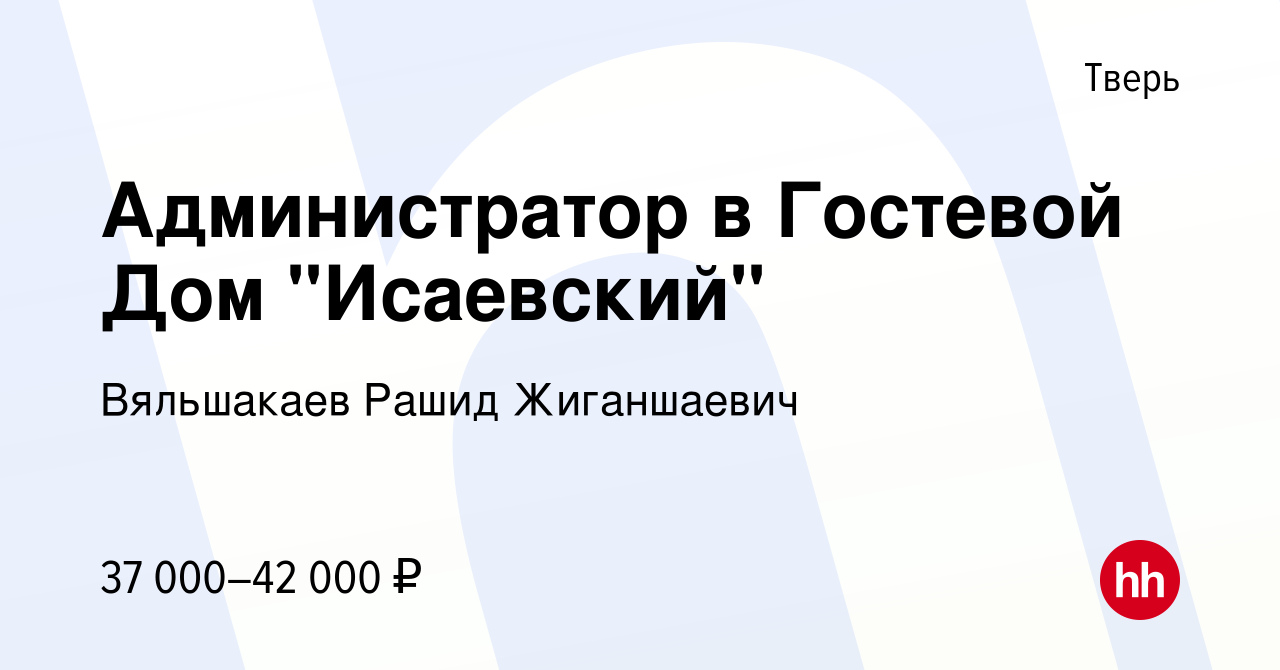 Тверь

Администратор в Гостевой Дом "Исаевский"

Вяльшакаев Рашид Жиганшаевич

37 000–42 000 ₽

hh